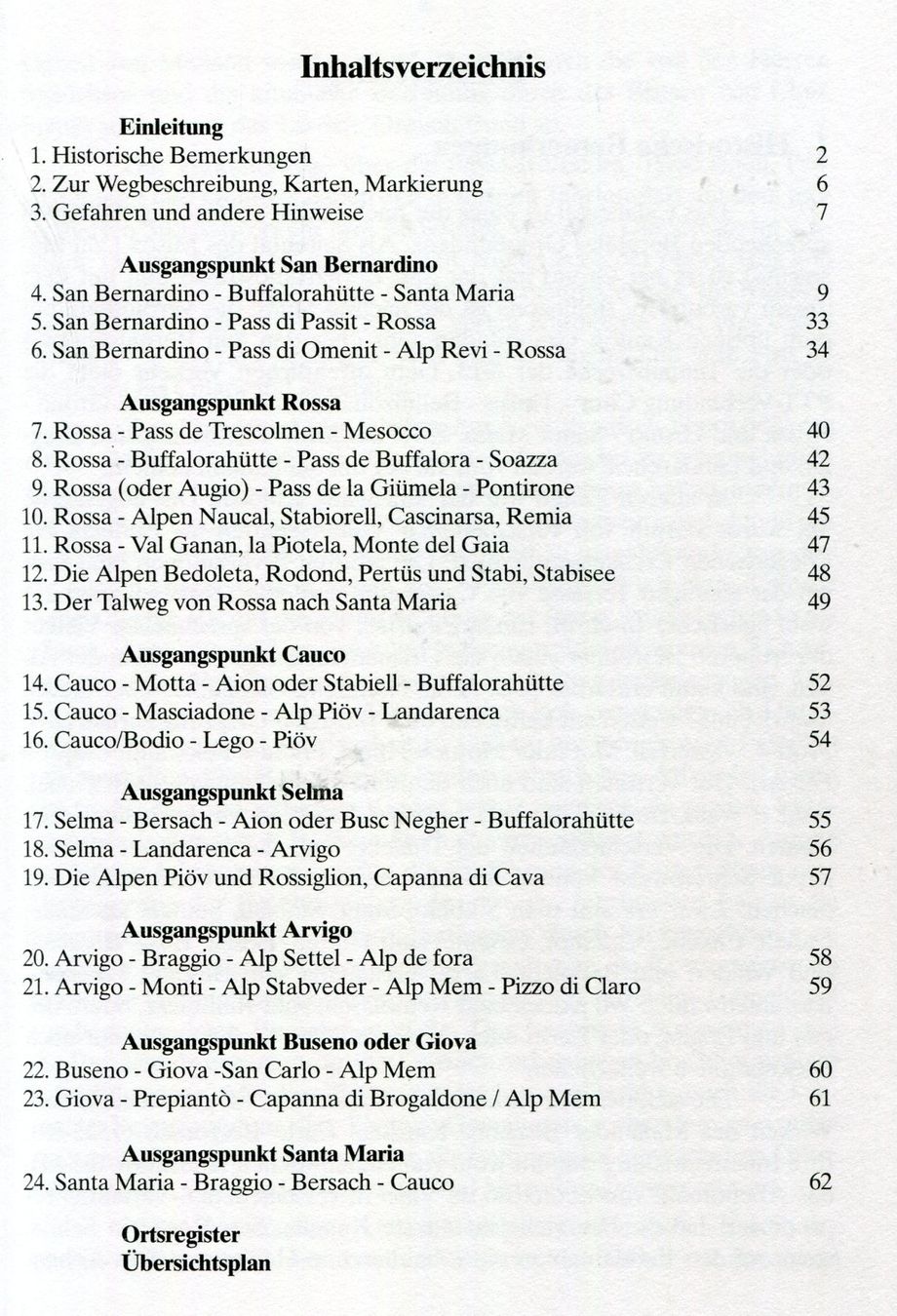 Inhaltsverzeichnis

Einleitung
1. Historische Bemerkungen 2
2. Zur Wegbeschreibung, Karten, Markierung 6
3. Gefahren und andere Hinweise 7

Ausgangspunkt San Bernardino
4. San Bernardino - Buffalorahütte - Santa Maria 9
5. San Bernardino - Pass di Passit - Rossa 33
6. San Bernardino - Pass di Omenit - Alp Revi - Rossa 34

Ausgangspunkt Rossa
7. Rossa - Pass de Trescolmen - Mesocco 40
8. Rossa - Buffalorahütte - Pass de Buffalora - Soazza 42
9. Rossa (oder Augio) - Pass de la Giümela - Pontirone 43
10. Rossa - Alpen Naucal, Stabiorell, Cascinarsa, Remia 45
11. Rossa - Val Ganan, la Piotela, Monte del Gaia 47
12. Die Alpen Bedoleta, Rodond, Pertüs und Stabi, Stabisee 48
13. Der Talweg von Rossa nach Santa Maria 49

Ausgangspunkt Cauco
14. Cauco - Motta - Aion oder Stabiell - Buffalorahütte 52
15. Cauco - Masciadone - Alp Piöv - Landarenca 53
16. Cauco/Bodio - Lego - Piöv 54

Ausgangspunkt Selma
17. Selma - Bersach - Aion oder Busc Negher - Buffalorahütte 55
18. Selma - Landarenca - Arvigo 56
19. Die Alpen Piöv und Rossiglion, Capanna di Cava 57

Ausgangspunkt Arvigo
20. Arvigo - Braggio - Alp Settel - Alp de fora 58
21. Arvigo - Monti - Alp Stabveder - Alp Mem - Pizzo di Claro 59

Ausgangspunkt Buseno oder Giova
22. Buseno - Giova -San Carlo - Alp Mem 60
23. Giova - Prepiantò - Capanna di Brogaldone / Alp Mem 61

Ausgangspunkt Santa Maria
24. Santa Maria - Braggio - Bersach - Cauco 62

Ortsregister
Übersichtsplan